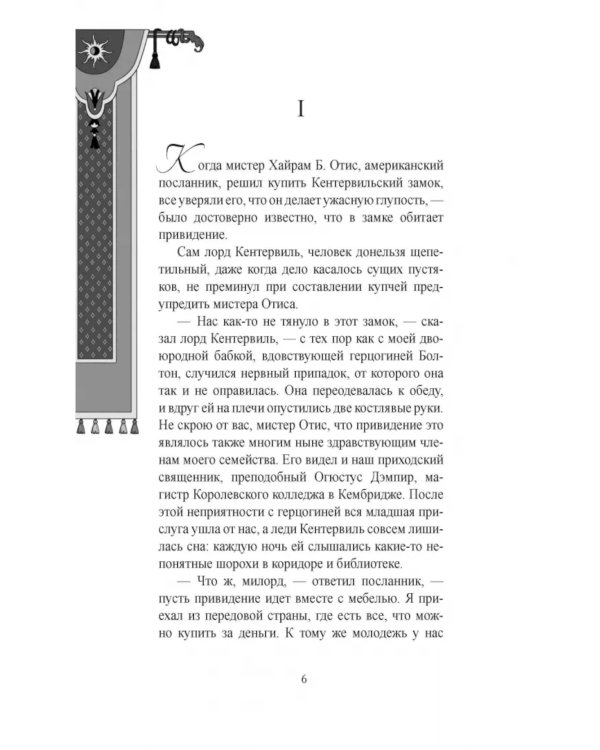 I

Когда мистер Хайрам Б. Отис, американский посланник, решил купить Кентервильский замок, все уверяли его, что он делает ужасную глупость, — было достоверно известно, что в замке обитает привидение.

Сам лорд Кентервиль, человек донельзя щепетильный, даже когда дело касалось сущих пустяков, не преминул при составлении купчей предупредить мистера Отиса.

— Нас как-то не тянуло в этот замок, — сказал лорд Кентервиль, — с тех пор как с моей двоюродной бабкой, вдовствующей герцогиней Болтон, случился нервный припадок, от которого она так и не оправилась. Она переодевалась к обеду, и вдруг ей на плечи опустились две костлявые руки. Не скрою от вас, мистер Отис, что привидение это являлось также многим ныне здравствующим членам моего семейства. Его видел и наш приходский священник, преподобный Огюстус Дэмпир, магистр Королевского колледжа в Кембридже. После этой неприятности с герцогиней вся младшая прислуга ушла от нас, а леди Кентервиль совсем лишилась сна: каждую ночь ей слышались какие-то непонятные шорохи в коридоре и библиотеке.

— Что ж, милорд, — ответил посланник, — пусть привидение идет вместе с мебелью. Я приехал из передовой страны, где есть все, что можно купить за деньги. К тому же молодежь у нас

6